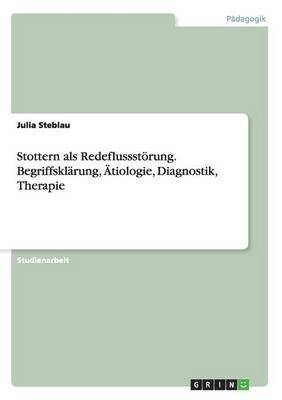 Pädagogik

Julia Steblau

Stottern als Redeflussstörung. Begriffsklärung, Ätiologie, Diagnostik, Therapie

Studienarbeit

GRIN